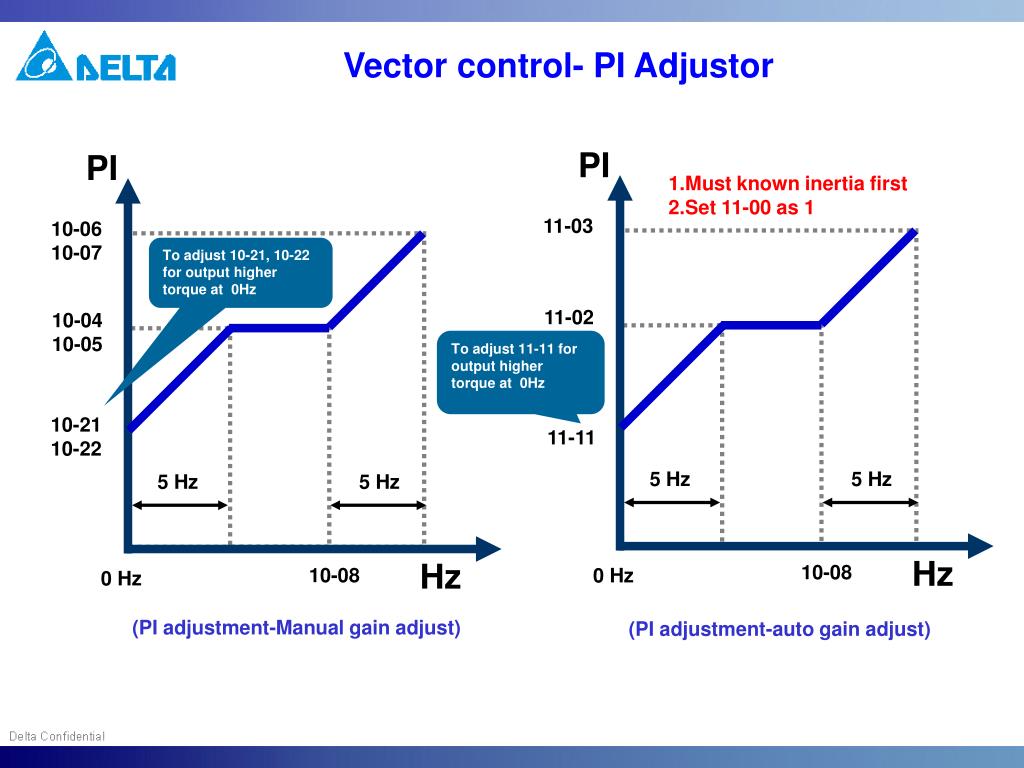 DELTA

Vector control- PI Adjustor

PI

10-06
10-07

To adjust 10-21, 10-22 for output higher torque at 0Hz

10-04
10-05

10-21
10-22

5 Hz

5 Hz

0 Hz

10-08

Hz

(PI adjustment-Manual gain adjust)

PI

1.Must known inertia first
2.Set 11-00 as 1

11-03

11-02

To adjust 11-11 for output higher torque at 0Hz

11-11

5 Hz

5 Hz

0 Hz

10-08

Hz

(PI adjustment-auto gain adjust)

Delta Confidential